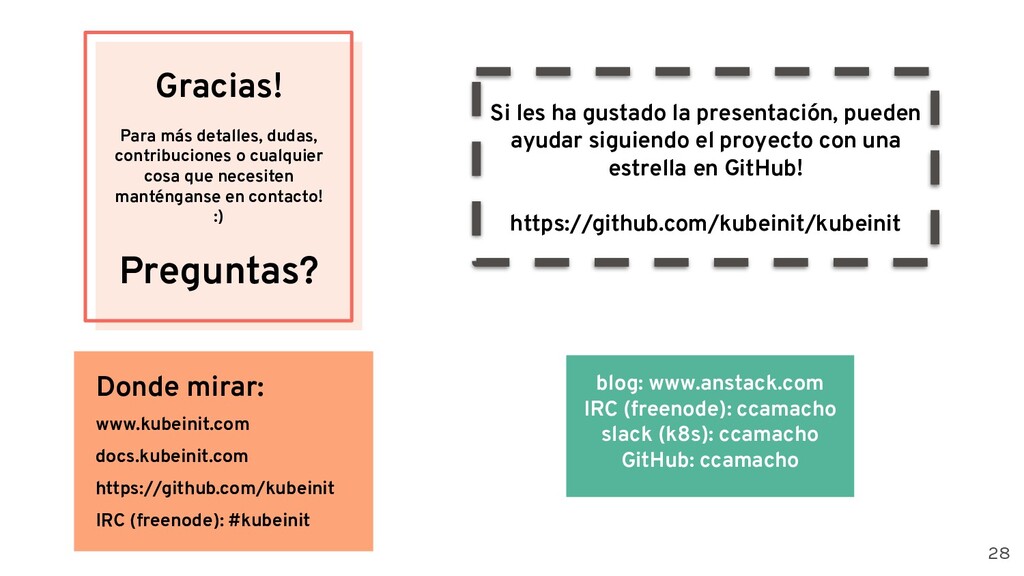 Gracias!

Para más detalles, dudas, contribuciones o cualquier cosa que necesiten manténganse en contacto!
:)

Preguntas?

Si les ha gustado la presentación, pueden ayudar siguiendo el proyecto con una estrella en GitHub!

https://github.com/kubeinit/kubeinit

Donde mirar:

www.kubeinit.com

docs.kubeinit.com

https://github.com/kubeinit

IRC (freenode): #kubeinit

blog: www.anstack.com
IRC (freenode): ccamacho
slack (k8s): ccamacho
GitHub: ccamacho

28